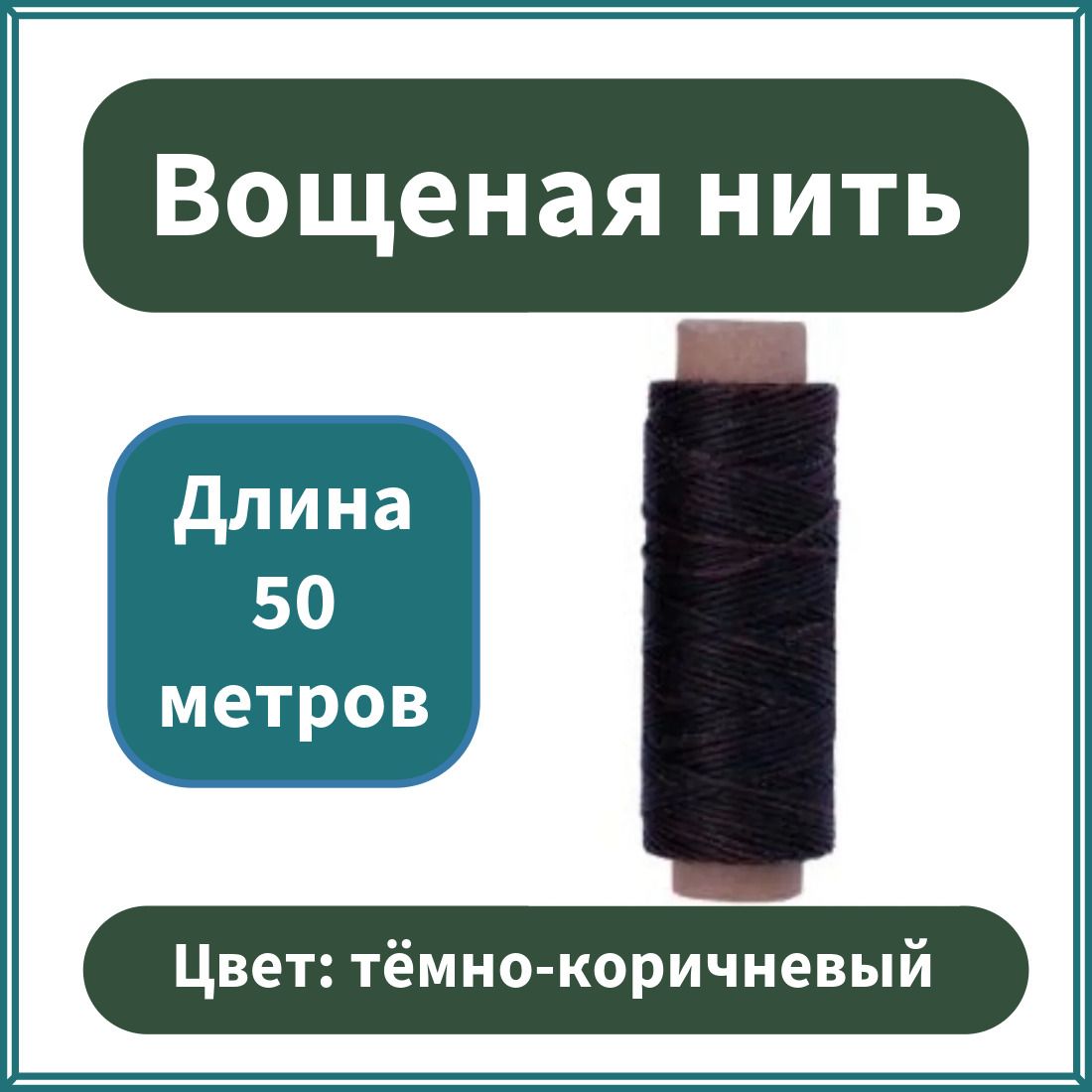 Вощеная нить

Длина
50
метров

Цвет: тёмно-коричневый